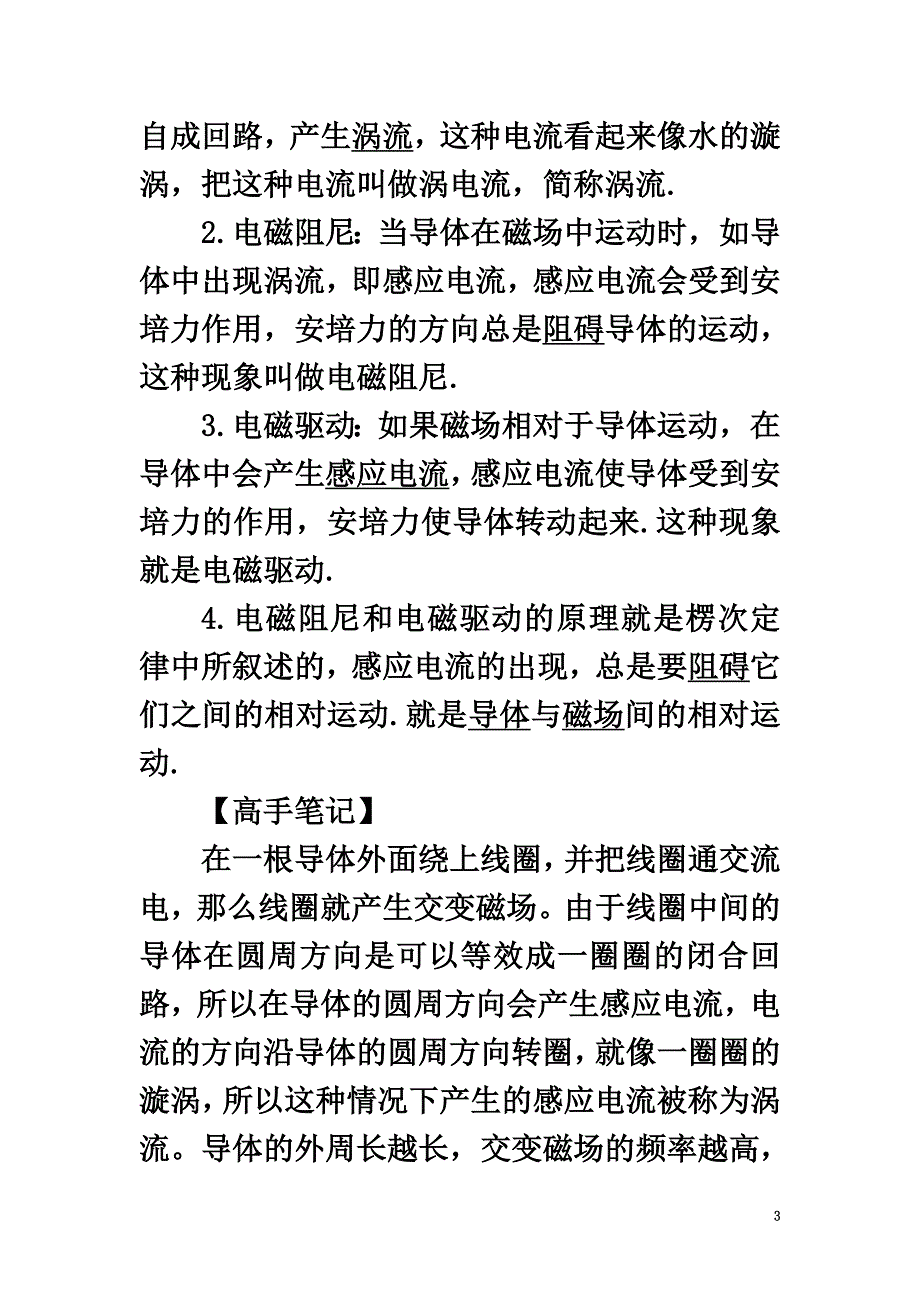 自成回路，产生涡流，这种电流看起来像水的漩涡，把这种电流叫做涡电流，简称涡流.

2.电磁阻尼：当导体在磁场中运动时，如导体中出现涡流，即感应电流，感应电流会受到安培力作用，安培力的方向总是阻碍导体的运动，这种现象叫做电磁阻尼.

3.电磁驱动：如果磁场相对于导体运动，在导体中会产生感应电流，感应电流使导体受到安培力的作用，安培力使导体转动起来.这种现象就是电磁驱动.

4.电磁阻尼和电磁驱动的原理就是楞次定律中所叙述的，感应电流的出现，总是要阻碍它们之间的相对运动.就是导体与磁场间的相对运动.

【高手笔记】

在一根导体外面绕上线圈，并把线圈通交流电，那么线圈就产生交变磁场。由于线圈中间的导体在圆周方向是可以等效成一圈圈的闭合回路，所以在导体的圆周方向会产生感应电流，电流的方向沿导体的圆周方向转圈，就像一圈圈的漩涡，所以这种情况下产生的感应电流被称为涡流。导体的外周长越长，交变磁场的频率越高，

3